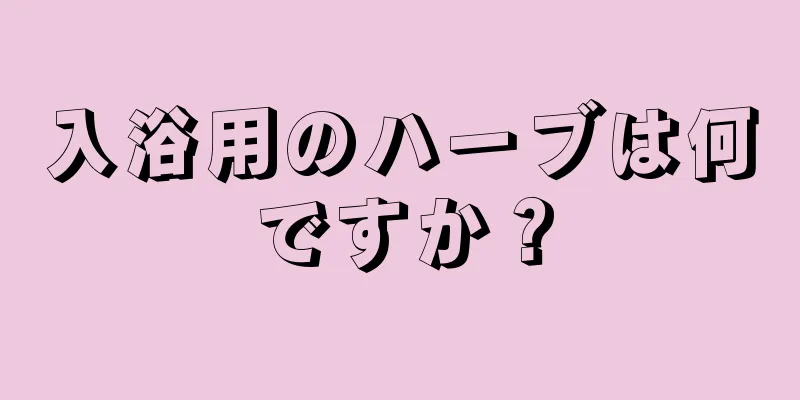 入浴用のハーブは何ですか？